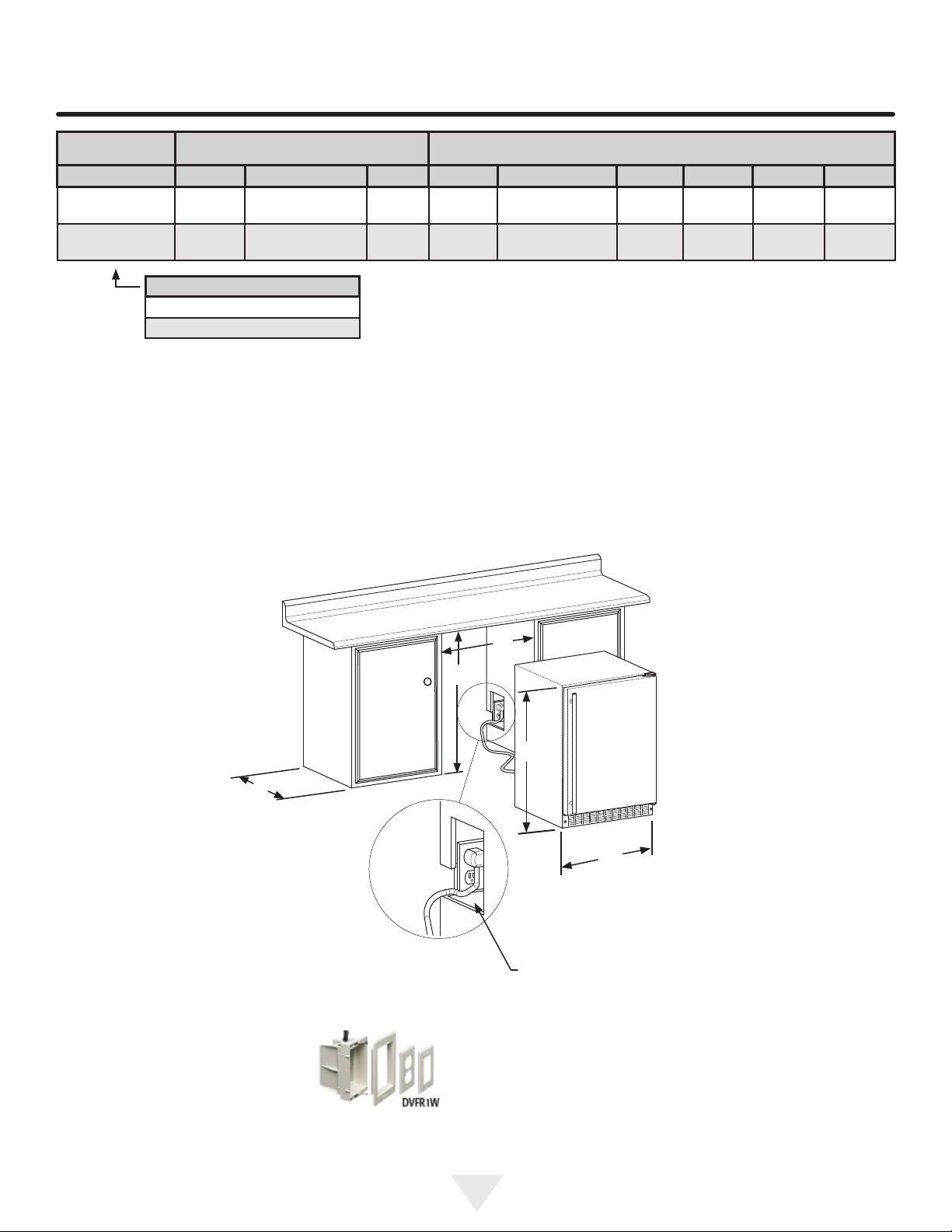 DVFR1W